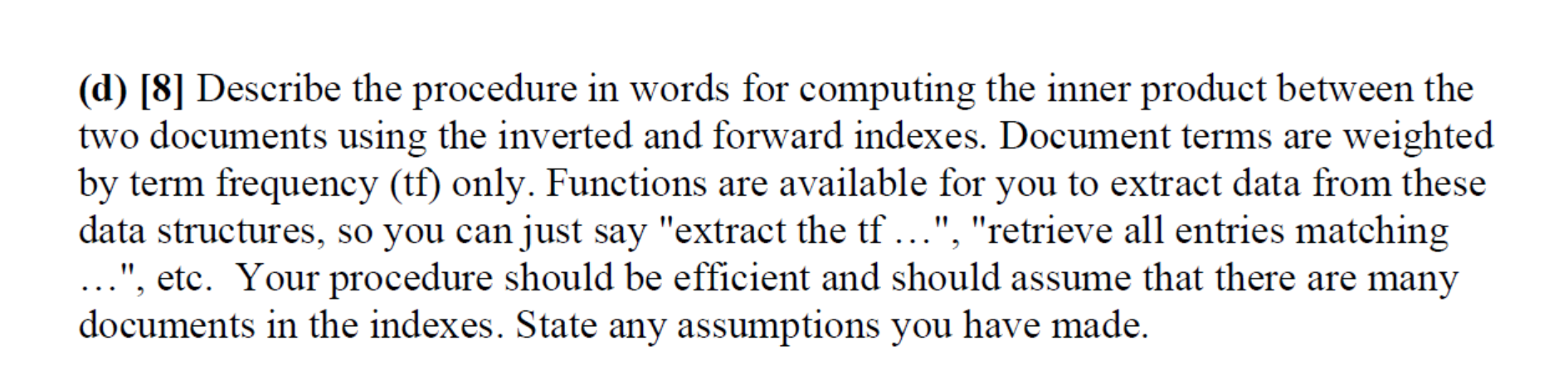 (d) [8] Describe the procedure in words for computing the inner product between the two documents using the inverted and forward indexes. Document terms are weighted by term frequency (tf) only. Functions are available for you to extract data from these data structures, so you can just say "extract the tf …", "retrieve all entries matching …", etc. Your procedure should be efficient and should assume that there are many documents in the indexes. State any assumptions you have made.